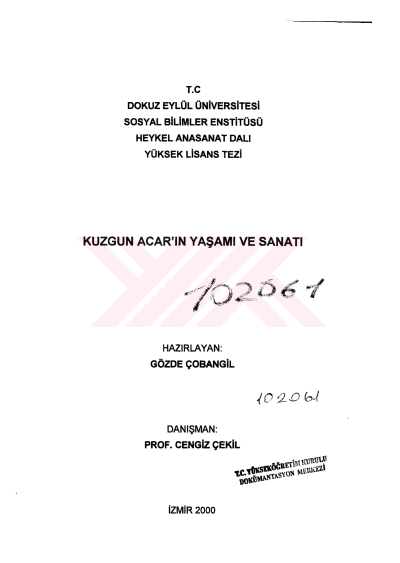 T.C
DOKUZ EYLÜL ÜNİVERSİTESİ
SOSYAL BİLİMLER ENSTİTÜSÜ
HEYKEL ANASANAT DALI
YÜKSEK LİSANS TEZİ

KUZGUN ACAR'IN YAŞAMI VE SANATI

102061

HAZIRLAYAN:
GÖZDE ÇOBANGİL

102061

DANIŞMAN:
PROF. CENGİZ ÇEKİL

T.C. YÜKSEKÖĞRETİM KURULU
DOKÜMANTASYON MERKEZİ

İZMİR 2000